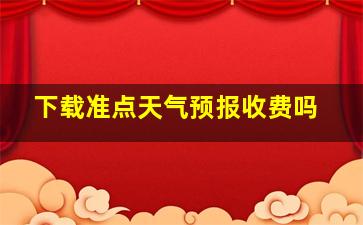 下载准点天气预报收费吗